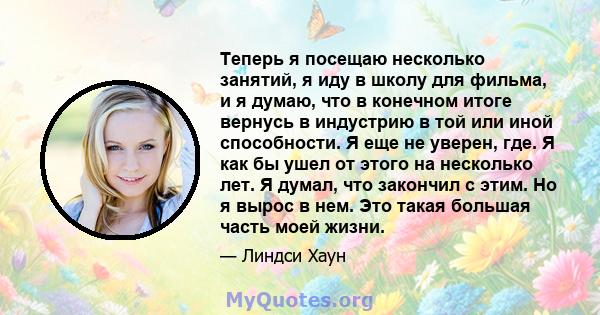 Теперь я посещаю несколько занятий, я иду в школу для фильма, и я думаю, что в конечном итоге вернусь в индустрию в той или иной способности. Я еще не уверен, где. Я как бы ушел от этого на несколько лет. Я думал, что закончил с этим. Но я вырос в нем. Это такая большая часть моей жизни.

— Линдси Хаун

MyQuotes.org